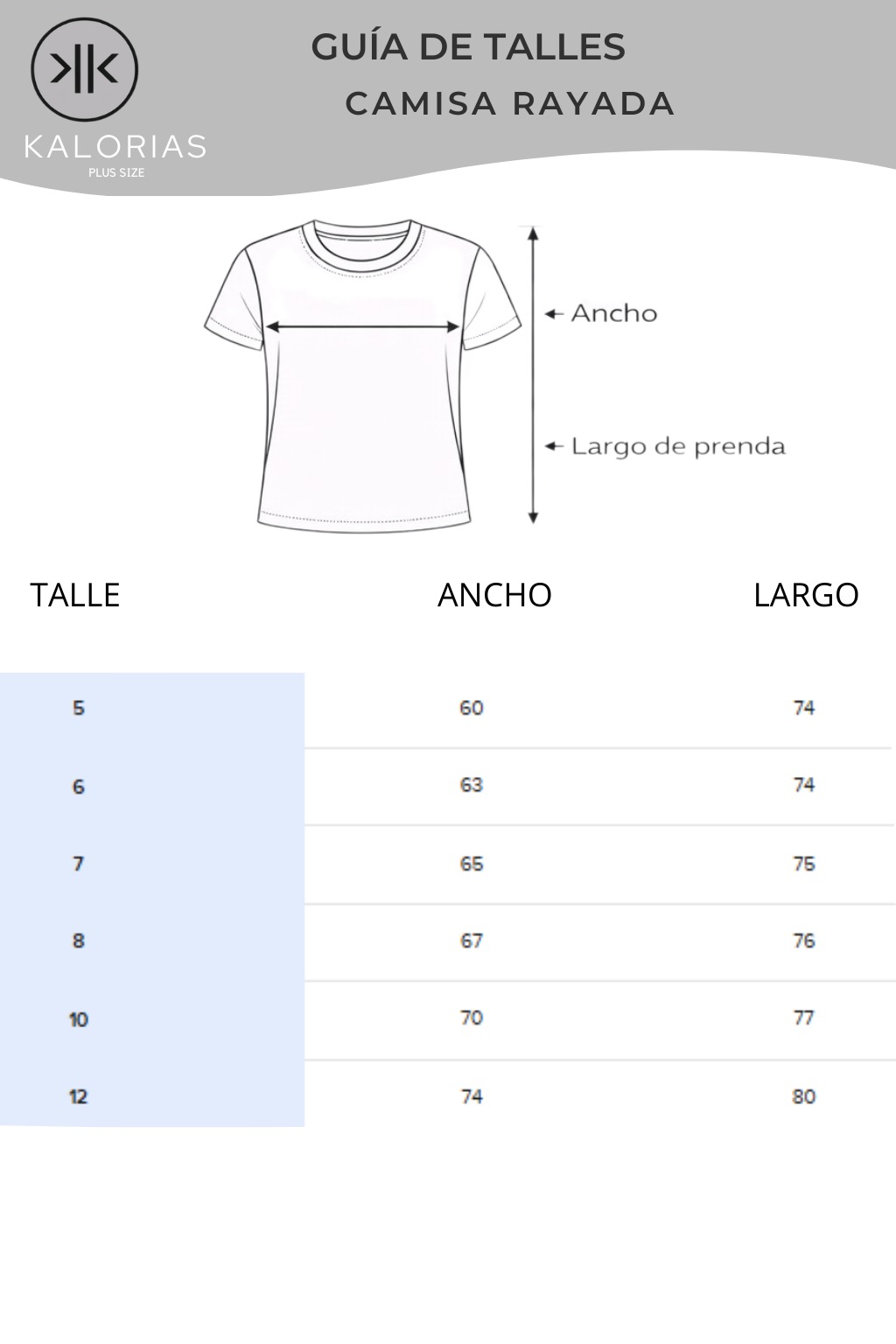 KALORIAS
PLUS SIZE

GUÍA DE TALLES
CAMISA RAYADA

Ancho
Largo de prenda

| TALLE | ANCHO | LARGO |
|---|---|---|
| 5 | 60 | 74 |
| 6 | 63 | 74 |
| 7 | 65 | 75 |
| 8 | 67 | 76 |
| 10 | 70 | 77 |
| 12 | 74 | 80 |